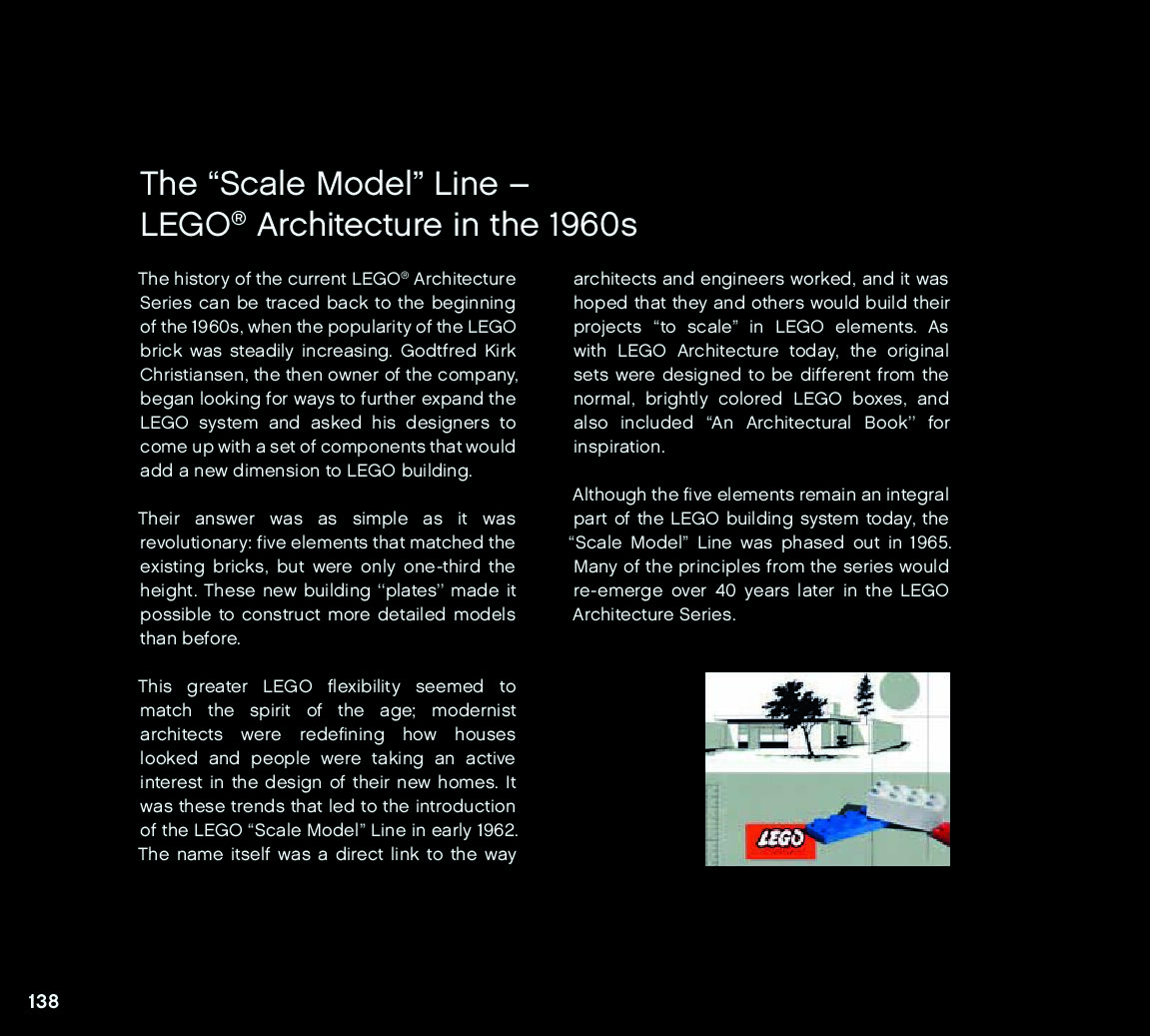 The “Scale Model” Line – LEGO® Architecture in the 1960s

The history of the current LEGO® Architecture Series can be traced back to the beginning of the 1960s, when the popularity of the LEGO brick was steadily increasing. Godtfred Kirk Christiansen, the then owner of the company, began looking for ways to further expand the LEGO system and asked his designers to come up with a set of components that would add a new dimension to LEGO building.

Their answer was as simple as it was revolutionary: five elements that matched the existing bricks, but were only one-third the height. These new building “plates” made it possible to construct more detailed models than before.

This greater LEGO flexibility seemed to match the spirit of the age; modernist architects were redefining how houses looked and people were taking an active interest in the design of their new homes. It was these trends that led to the introduction of the LEGO “Scale Model” Line in early 1962. The name itself was a direct link to the way architects and engineers worked, and it was hoped that they and others would build their projects “to scale” in LEGO elements. As with LEGO Architecture today, the original sets were designed to be different from the normal, brightly colored LEGO boxes, and also included “An Architectural Book” for inspiration.

Although the five elements remain an integral part of the LEGO building system today, the “Scale Model” Line was phased out in 1965. Many of the principles from the series would re-emerge over 40 years later in the LEGO Architecture Series.

LEGO

138